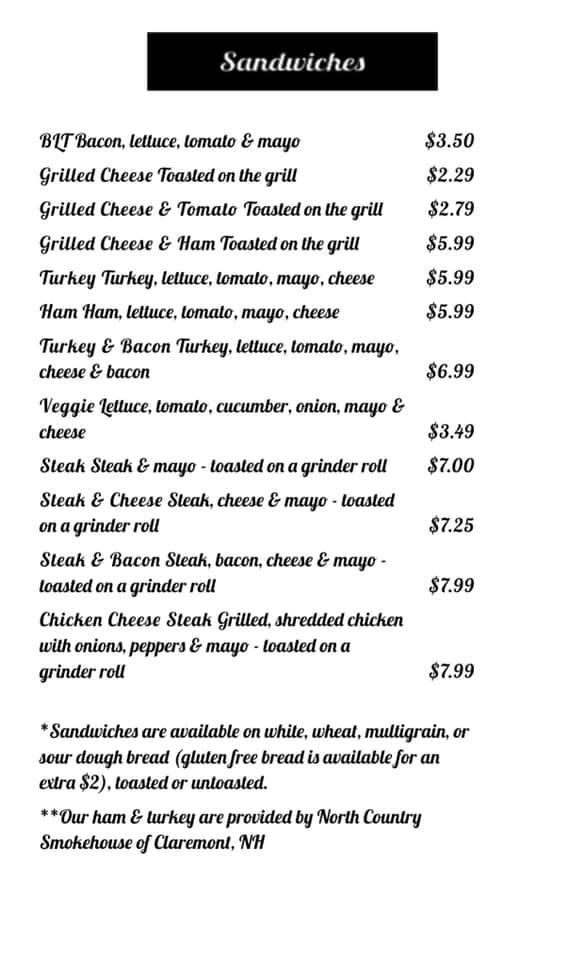 Sandwiches

BLT Bacon, lettuce, tomato & mayo $3.50

Grilled Cheese Toasted on the grill $2.29

Grilled Cheese & Tomato Toasted on the grill $2.79

Grilled Cheese & Ham Toasted on the grill $5.99

Turkey Turkey, lettuce, tomato, mayo, cheese $5.99

Ham Ham, lettuce, tomato, mayo, cheese $5.99

Turkey & Bacon Turkey, lettuce, tomato, mayo, cheese & bacon $6.99

Veggie Lettuce, tomato, cucumber, onion, mayo & cheese $3.49

Steak Steak & mayo - toasted on a grinder roll $7.00

Steak & Cheese Steak, cheese & mayo - toasted on a grinder roll $7.25

Steak & Bacon Steak, bacon, cheese & mayo - toasted on a grinder roll $7.99

Chicken Cheese Steak Grilled, shredded chicken with onions, peppers & mayo - toasted on a grinder roll $7.99

*Sandwiches are available on white, wheat, multigrain, or sour dough bread (gluten free bread is available for an extra $2), toasted or untoasted.

**Our ham & turkey are provided by North Country Smokehouse of Claremont, NH